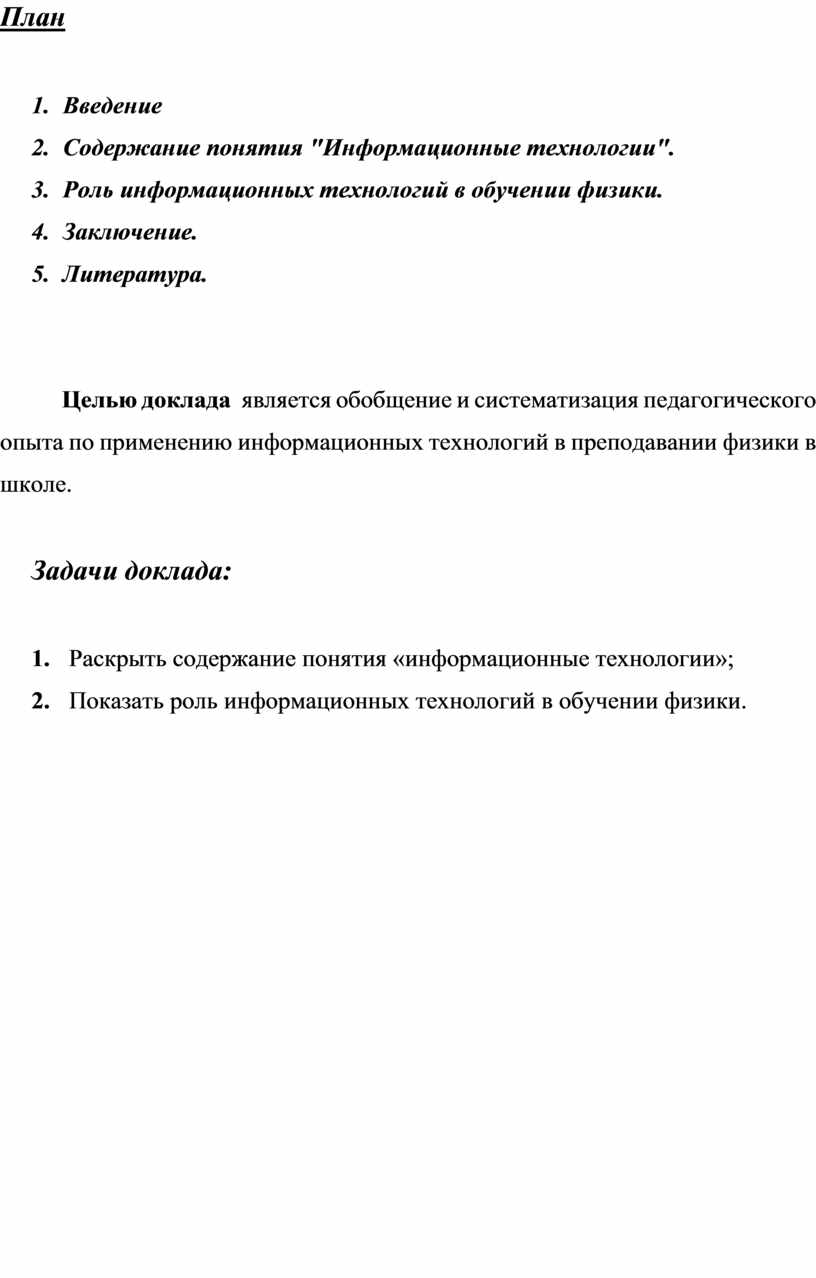 План

1. Введение
2. Содержание понятия "Информационные технологии".
3. Роль информационных технологий в обучении физики.
4. Заключение.
5. Литература.

Целью доклада является обобщение и систематизация педагогического опыта по применению информационных технологий в преподавании физики в школе.

Задачи доклада:

1. Раскрыть содержание понятия «информационные технологии»;
2. Показать роль информационных технологий в обучении физики.